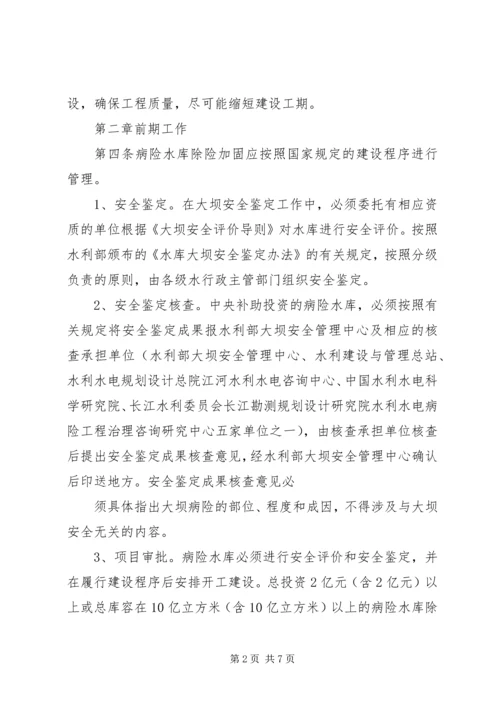 设，确保工程质量，尽可能缩短建设工期。

第二章前期工作

第四条病险水库除险加固应按照国家规定的建设程序进行管理。

1、安全鉴定。在大坝安全鉴定工作中，必须委托有相应资质的单位根据《大坝安全评价导则》对水库进行安全评价。按照水利部颁布的《水库大坝安全鉴定办法》的有关规定，按照分级负责的原则，由各级水行政主管部门组织安全鉴定。

2、安全鉴定核查。中央补助投资的病险水库，必须按照有关规定将安全鉴定成果报水利部大坝安全管理中心及相应的核查承担单位（水利部大坝安全管理中心、水利建设与管理总站、水利水电规划设计总院江河水利水电咨询中心、中国水利水电科学研究院、长江水利委员会长江勘测规划设计研究院水利水电病险工程治理咨询研究中心五家单位之一），由核查承担单位核查后提出安全鉴定成果核查意见，经水利部大坝安全管理中心确认后印送地方。安全鉴定成果核查意见必

须具体指出大坝病险的部位、程度和成因，不得涉及与大坝安全无关的内容。

3、项目审批。病险水库必须进行安全评价和安全鉴定，并在履行建设程序后安排开工建设。总投资2亿元（含2亿元）以上或总库容在10亿立方米（含10亿立方米）以上的病险水库除

第2页 共7页